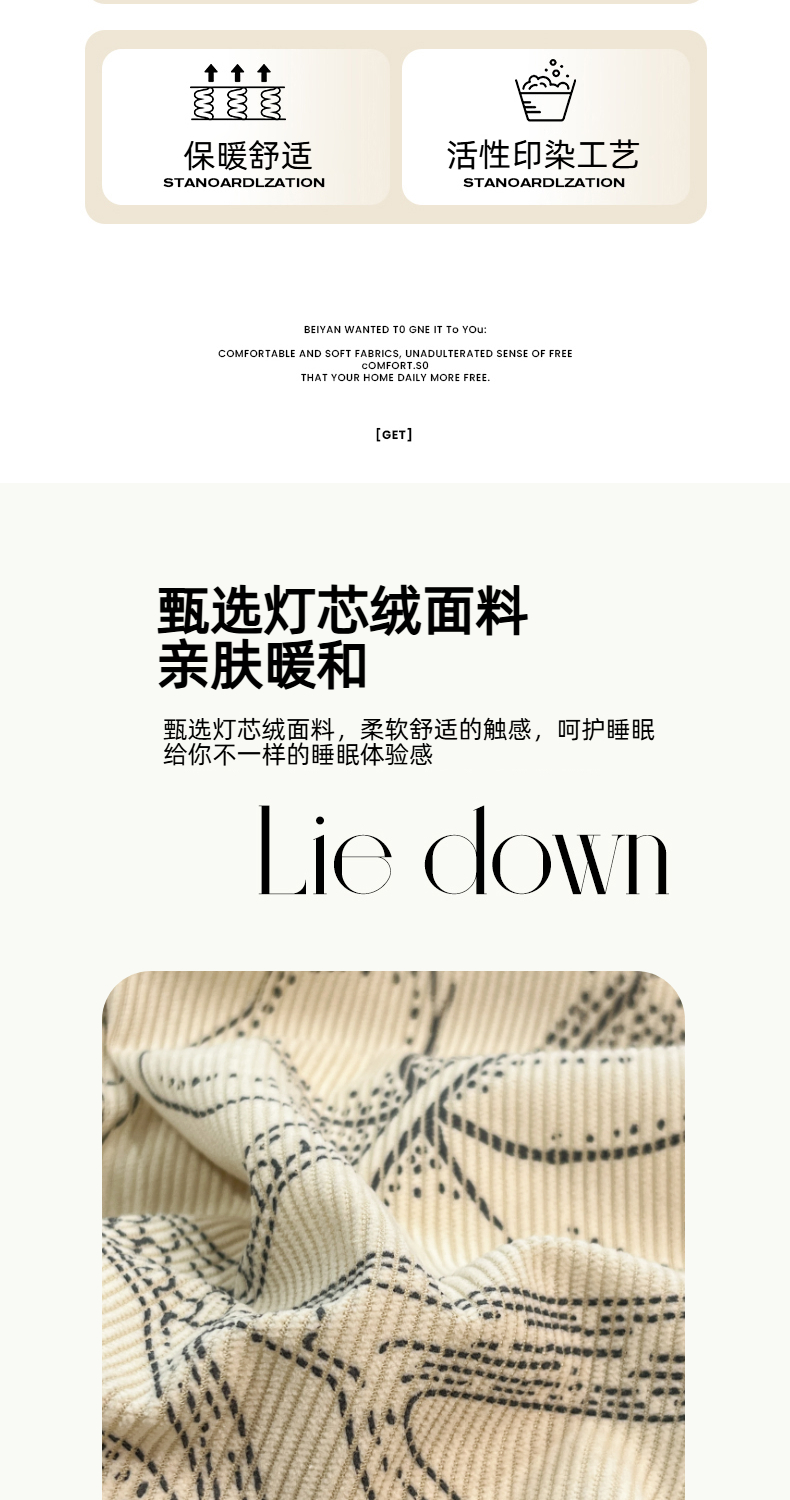 保暖舒适
STANOARDLZATION

活性印染工艺
STANOARDLZATION

BEIYAN WANTED T0 GNE IT To YOu:

COMFORTABLE AND SOFT FABRICS, UNADULTERATED SENSE OF FREE cOMFORT.S0 THAT YOUR HOME DAILY MORE FREE.

[GET]

甄选灯芯绒面料
亲肤暖和

甄选灯芯绒面料，柔软舒适的触感，呵护睡眠
给你不一样的睡眠体验感

Lie down